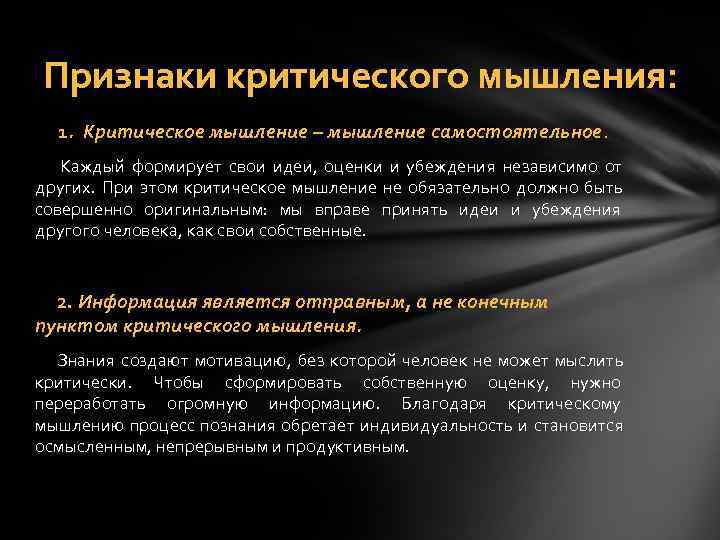 Признаки критического мышления:

1. Критическое мышление – мышление самостоятельное.

Каждый формирует свои идеи, оценки и убеждения независимо от других. При этом критическое мышление не обязательно должно быть совершенно оригинальным: мы вправе принять идеи и убеждения другого человека, как свои собственные.

2. Информация является отправным, а не конечным пунктом критического мышления.

Знания создают мотивацию, без которой человек не может мыслить критически. Чтобы сформировать собственную оценку, нужно переработать огромную информацию. Благодаря критическому мышлению процесс познания обретает индивидуальность и становится осмысленным, непрерывным и продуктивным.